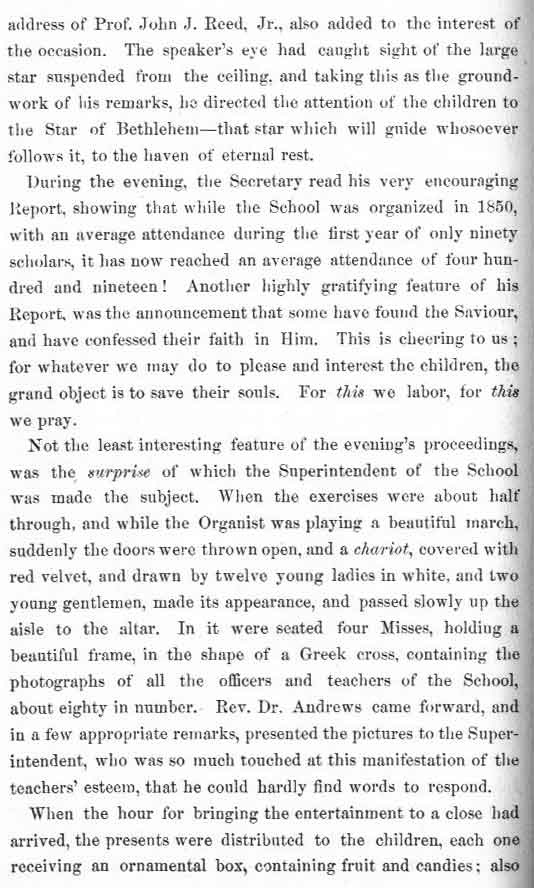 address of Prof. John J. Reed, Jr., also added to the interest of the occasion. The speaker's eye had caught sight of the large star suspended from the ceiling, and taking this as the groundwork of his remarks, he directed the attention of the children to the Star of Bethlehem—that star which will guide whosoever follows it, to the haven of eternal rest.

During the evening, the Secretary read his very encouraging Report, showing that while the School was organized in 1850, with an average attendance during the first year of only ninety scholars, it has now reached an average attendance of four hundred and nineteen! Another highly gratifying feature of his Report, was the announcement that some have found the Saviour, and have confessed their faith in Him. This is cheering to us; for whatever we may do to please and interest the children, the grand object is to save their souls. For this we labor, for this we pray.

Not the least interesting feature of the evening's proceedings, was the surprise of which the Superintendent of the School was made the subject. When the exercises were about half through, and while the Organist was playing a beautiful march, suddenly the doors were thrown open, and a chariot, covered with red velvet, and drawn by twelve young ladies in white, and two young gentlemen, made its appearance, and passed slowly up the aisle to the altar. In it were seated four Misses, holding a beautiful frame, in the shape of a Greek cross, containing the photographs of all the officers and teachers of the School, about eighty in number. Rev. Dr. Andrews came forward, and in a few appropriate remarks, presented the pictures to the Superintendent, who was so much touched at this manifestation of the teachers' esteem, that he could hardly find words to respond.

When the hour for bringing the entertainment to a close had arrived, the presents were distributed to the children, each one receiving an ornamental box, containing fruit and candies; also